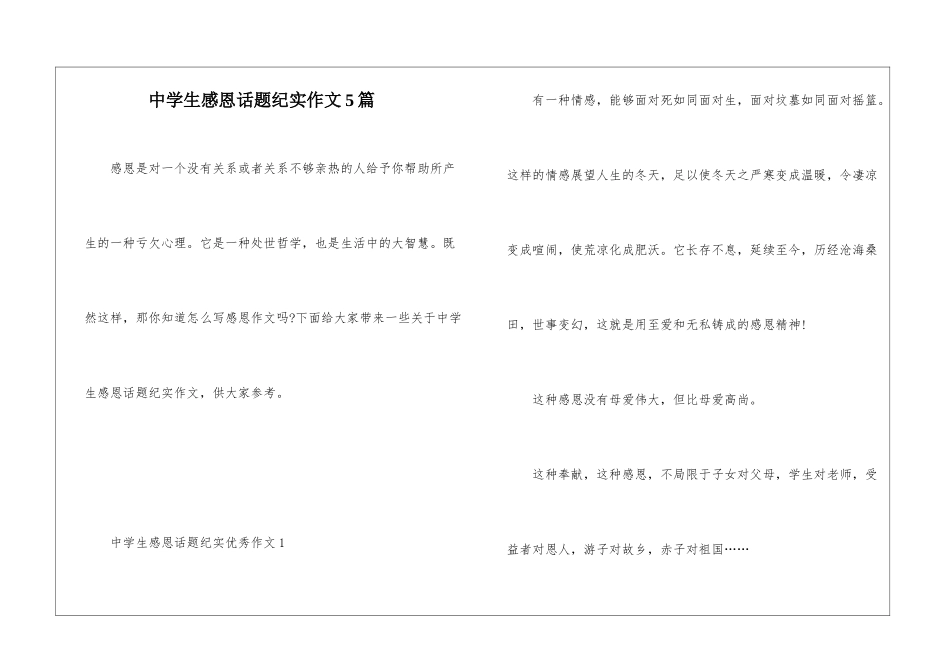 中学生感恩话题纪实作文5篇

感恩是对一个没有关系或者关系不够亲热的人给予你帮助所产生的一种亏欠心理。它是一种处世哲学，也是生活中的大智慧。既然这样，那你知道怎么写感恩作文吗?下面给大家带来一些关于中学生感恩话题纪实作文，供大家参考。

中学生感恩话题纪实优秀作文1

有一种情感，能够面对死如同面对生，面对坟墓如同面对摇篮。这样的情感展望人生的冬天，足以使冬天之严寒变成温暖，令凄凉变成喧闹，使荒凉化成肥沃。它长存不息，延续至今，历经沧海桑田，世事变幻，这就是用至爱和无私铸成的感恩精神!

这种感恩没有母爱伟大，但比母爱高尚。

这种奉献，这种感恩，不局限于子女对父母，学生对老师，受益者对恩人，游子对故乡，赤子对祖国……